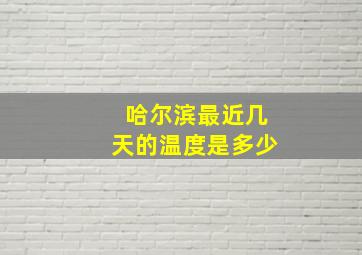 哈尔滨最近几天的温度是多少